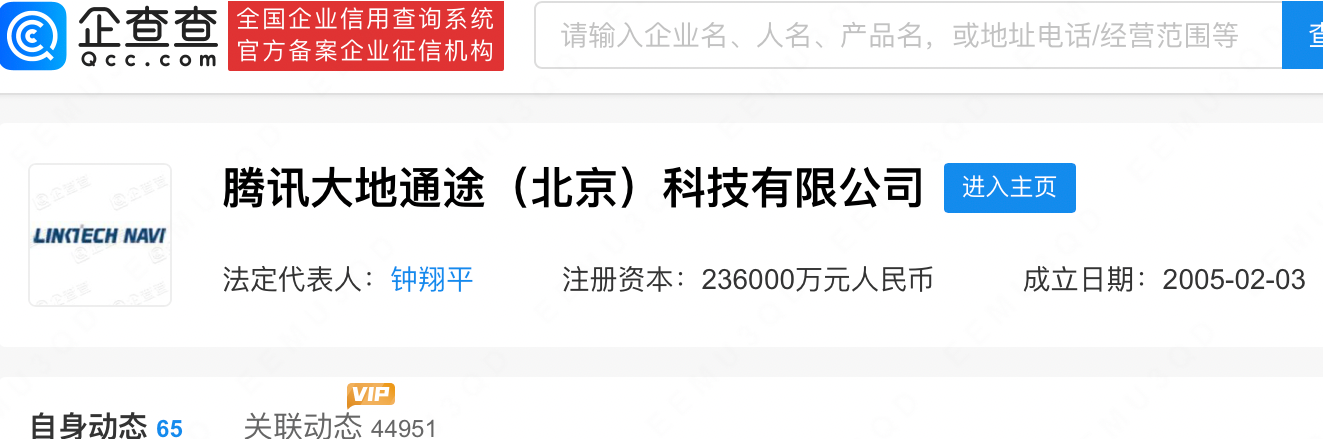 企查查
Qcc.com
全国企业信用查询系统
官方备案企业征信机构
请输入企业名、人名、产品名，或地址电话/经营范围等
查

LINKTECH NAVI
腾讯大地通途（北京）科技有限公司
进入主页
法定代表人：钟翔平
注册资本：236000万元人民币
成立日期：2005-02-03

自身动态 65
VIP
关联动态 44951